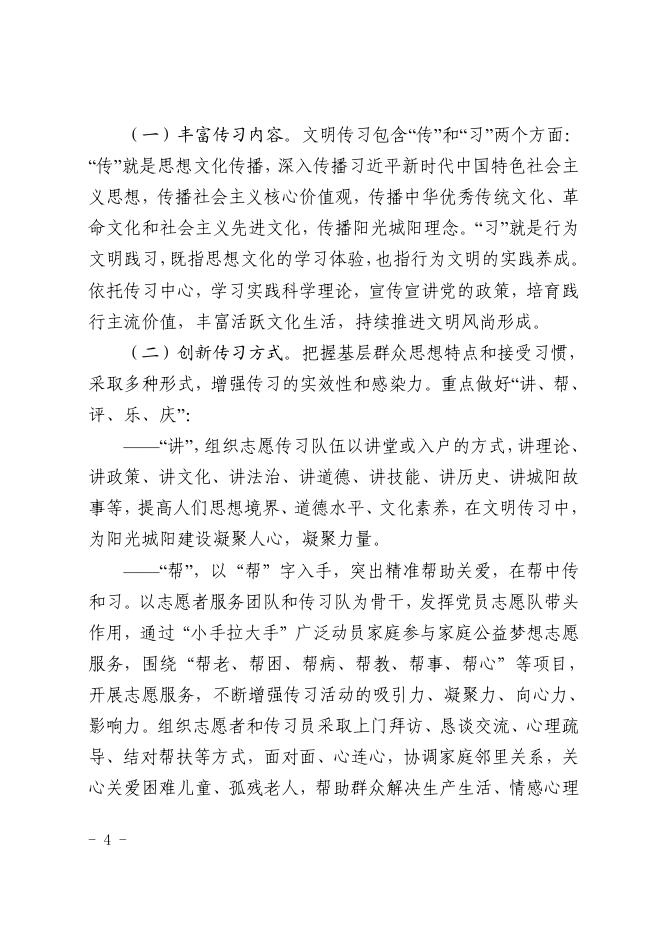 （一）丰富传习内容。文明传习包含“传”和“习”两个方面：“传”就是思想文化传播，深入传播习近平新时代中国特色社会主义思想，传播社会主义核心价值观，传播中华优秀传统文化、革命文化和社会主义先进文化，传播阳光城阳理念。“习”就是行为文明践习，既指思想文化的学习体验，也指行为文明的实践养成。依托传习中心，学习实践科学理论，宣传宣讲党的政策，培育践行主流价值，丰富活跃文化生活，持续推进文明风尚形成。

（二）创新传习方式。把握基层群众思想特点和接受习惯，采取多种形式，增强传习的实效性和感染力。重点做好“讲、帮、评、乐、庆”：

——“讲”，组织志愿传习队伍以讲堂或入户的方式，讲理论、讲政策、讲文化、讲法治、讲道德、讲技能、讲历史、讲城阳故事等，提高人们思想境界、道德水平、文化素养，在文明传习中，为阳光城阳建设凝聚人心，凝聚力量。

——“帮”，以“帮”字入手，突出精准帮助关爱，在帮中传和习。以志愿者服务团队和传习队为骨干，发挥党员志愿队带头作用，通过“小手拉大手”广泛动员家庭参与家庭公益梦想志愿服务，围绕“帮老、帮困、帮病、帮教、帮事、帮心”等项目，开展志愿服务，不断增强传习活动的吸引力、凝聚力、向心力、影响力。组织志愿者和传习员采取上门拜访、恳谈交流、心理疏导、结对帮扶等方式，面对面、心连心，协调家庭邻里关系，关心关爱困难儿童、孤残老人，帮助群众解决生产生活、情感心理

- 4 -